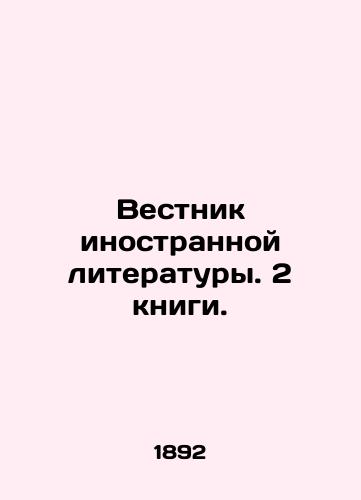 Вестник иностранной литературы. 2 книги.

1892